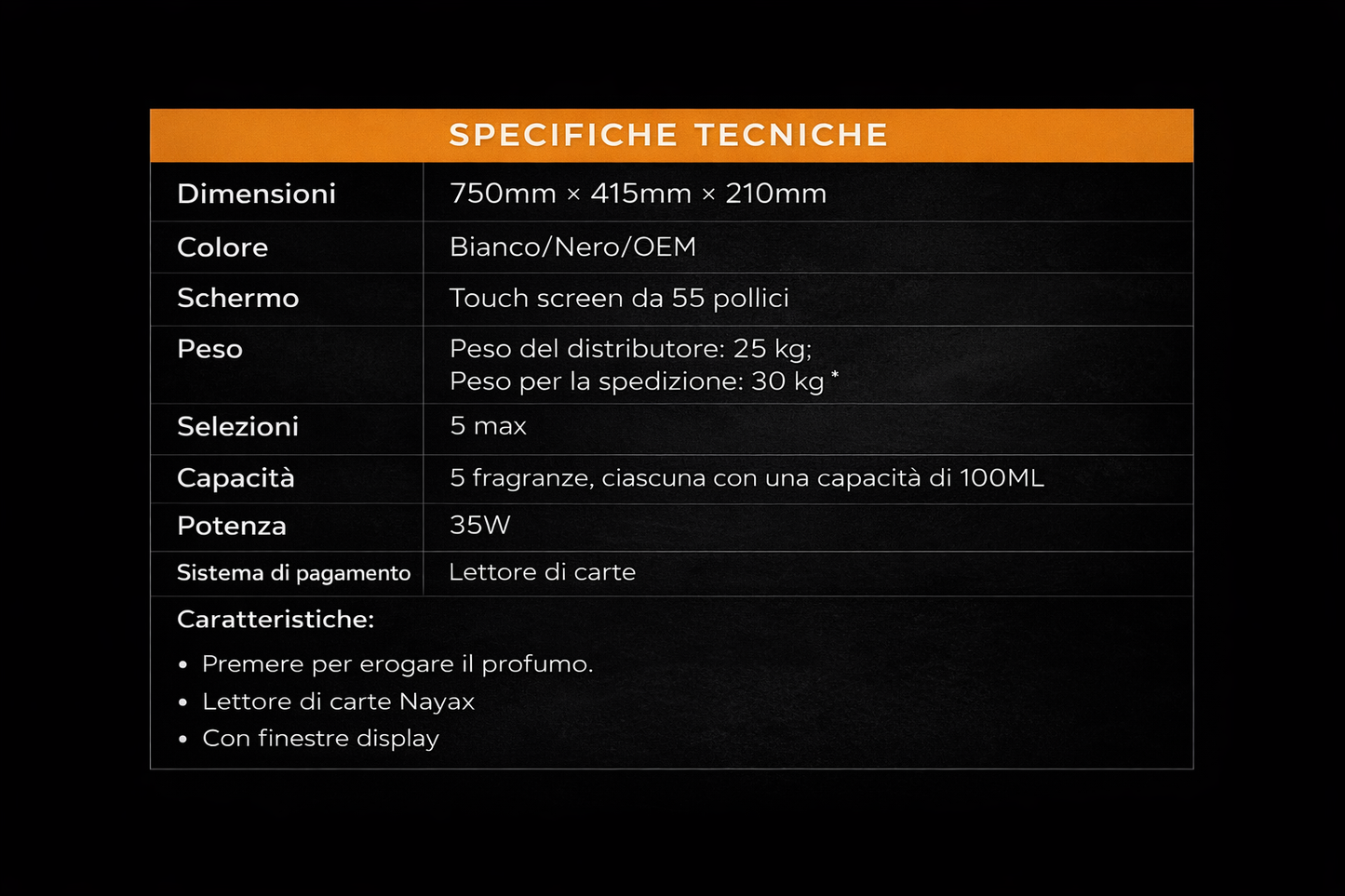 SPECIFICHE TECNICHE

| Dimensioni | 750mm × 415mm × 210mm |
|---|---|
| Colore | Bianco/Nero/OEM |
| Schermo | Touch screen da 55 pollici |
| Peso | Peso del distributore: 25 kg; Peso per la spedizione: 30 kg * |
| Selezioni | 5 max |
| Capacità | 5 fragranze, ciascuna con una capacità di 100ML |
| Potenza | 35W |
| Sistema di pagamento | Lettore di carte |

Caratteristiche:

• Premere per erogare il profumo.
• Lettore di carte Nayax
• Con finestre display